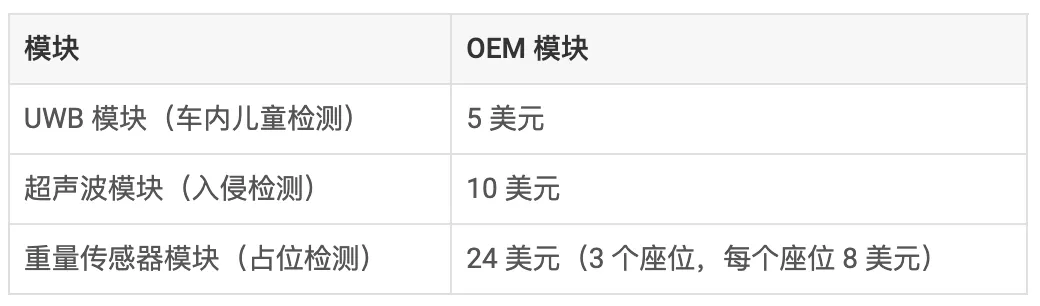 | 模块 | OEM 模块 |
|---|---|
| UWB 模块（车内儿童检测） | 5 美元 |
| 超声波模块（入侵检测） | 10 美元 |
| 重量传感器模块（占位检测） | 24 美元（3 个座位，每个座位 8 美元） |